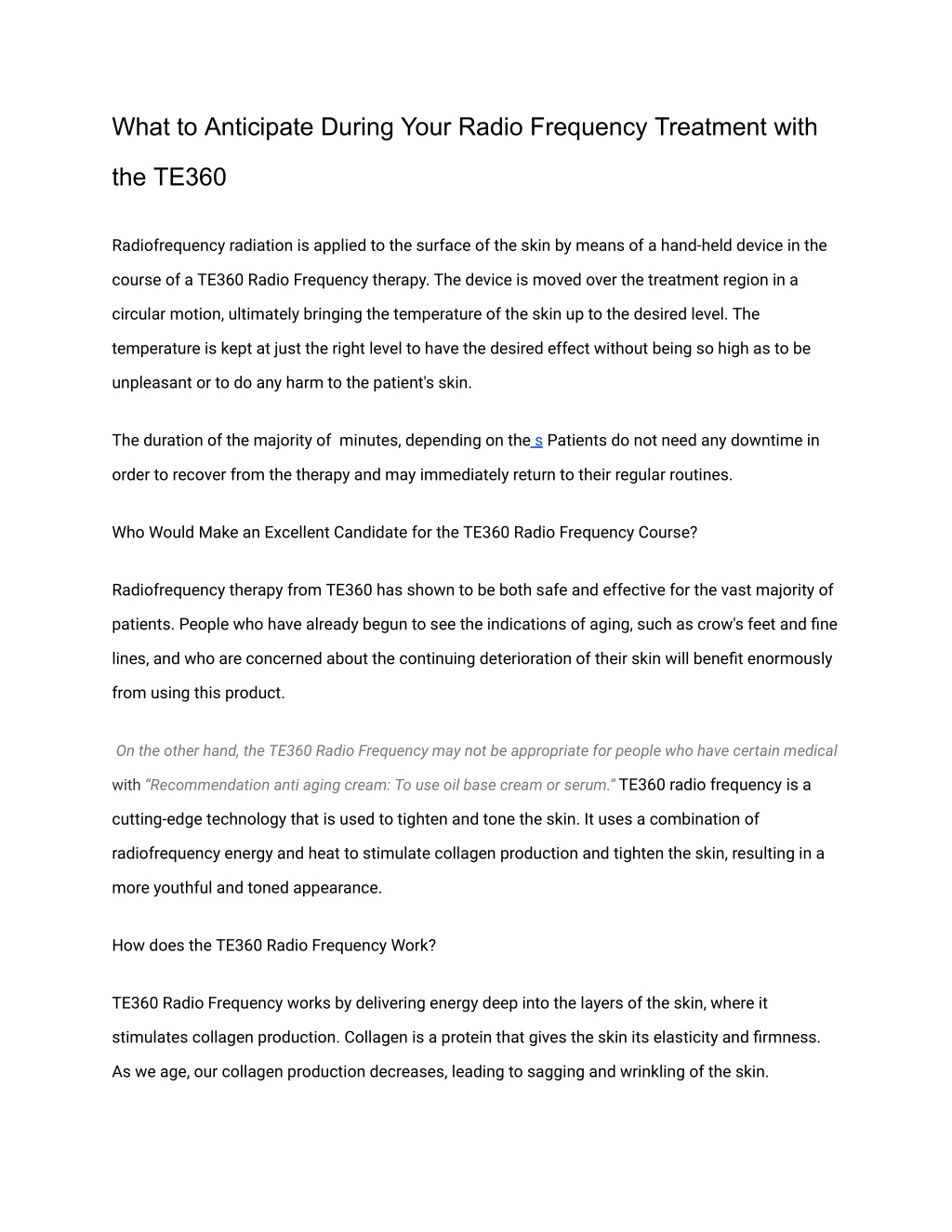 What to Anticipate During Your Radio Frequency Treatment with the TE360

Radiofrequency radiation is applied to the surface of the skin by means of a hand-held device in the course of a TE360 Radio Frequency therapy. The device is moved over the treatment region in a circular motion, ultimately bringing the temperature of the skin up to the desired level. The temperature is kept at just the right level to have the desired effect without being so high as to be unpleasant or to do any harm to the patient's skin.

The duration of the majority of  minutes, depending on the s Patients do not need any downtime in order to recover from the therapy and may immediately return to their regular routines.

Who Would Make an Excellent Candidate for the TE360 Radio Frequency Course?

Radiofrequency therapy from TE360 has shown to be both safe and effective for the vast majority of patients. People who have already begun to see the indications of aging, such as crow's feet and fine lines, and who are concerned about the continuing deterioration of their skin will benefit enormously from using this product.

On the other hand, the TE360 Radio Frequency may not be appropriate for people who have certain medical with "Recommendation anti aging cream: To use oil base cream or serum." TE360 radio frequency is a cutting-edge technology that is used to tighten and tone the skin. It uses a combination of radiofrequency energy and heat to stimulate collagen production and tighten the skin, resulting in a more youthful and toned appearance.

How does the TE360 Radio Frequency Work?

TE360 Radio Frequency works by delivering energy deep into the layers of the skin, where it stimulates collagen production. Collagen is a protein that gives the skin its elasticity and firmness. As we age, our collagen production decreases, leading to sagging and wrinkling of the skin.